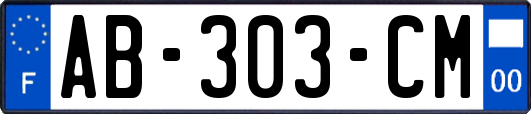 F
AB-303-CM
00